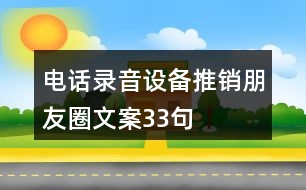 电话录音设备推销朋友圈文案33句